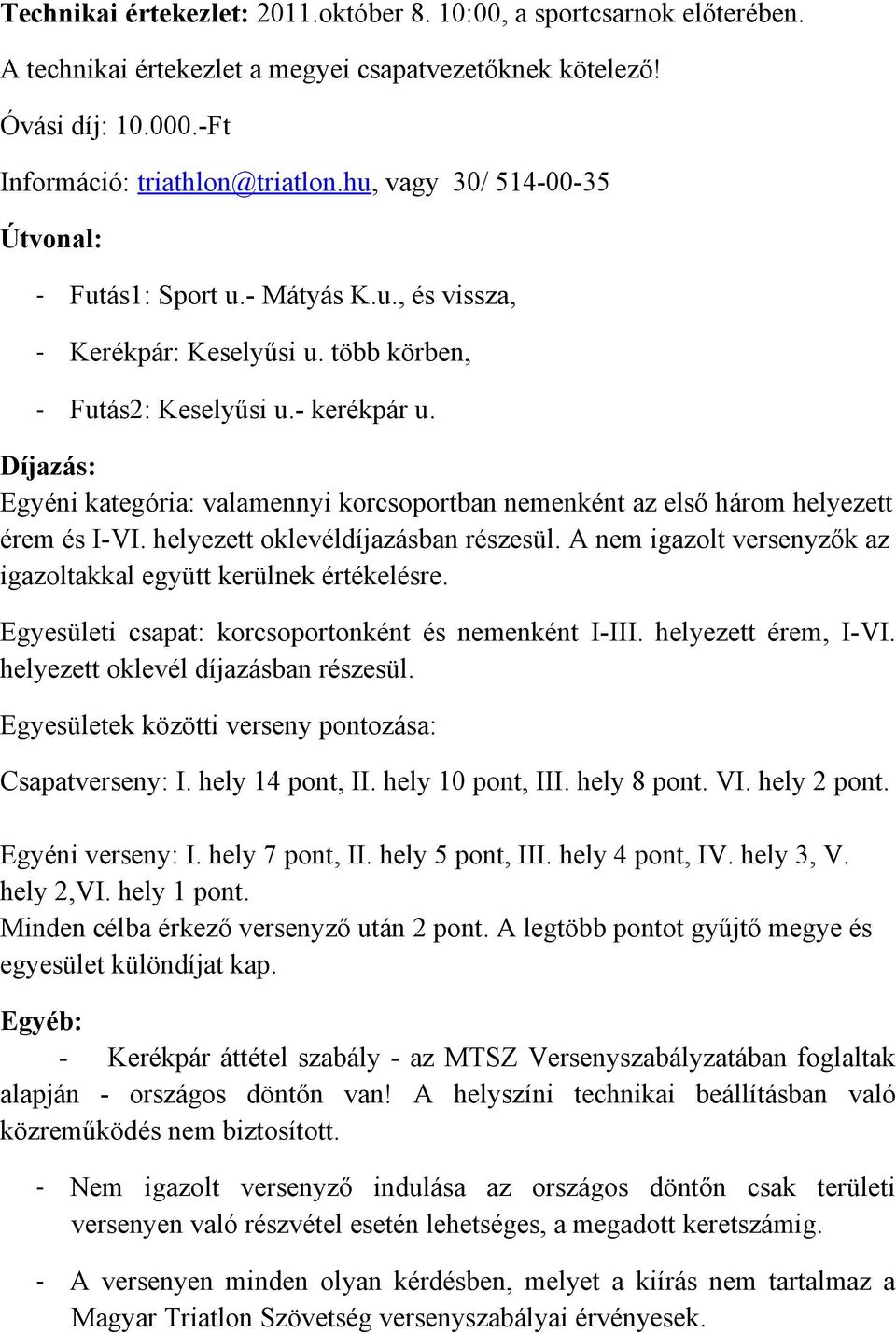 Technikai értekezlet: 2011.október 8. 10:00, a sportcsarnok előterében.

A technikai értekezlet a megyei csapatvezetőknek kötelező!

Óvási díj: 10.000.-Ft

Információ: triathlon@triatlon.hu, vagy 30/ 514-00-35

Útvonal:

- Futás1: Sport u.- Mátyás K.u., és vissza,
- Kerékpár: Keselyűsi u. több körben,
- Futás2: Keselyűsi u.- kerékpár u.

Díjazás:

Egyéni kategória: valamennyi korcsoportban nemenként az első három helyezett érem és I-VI. helyezett oklevéldíjazásban részesül. A nem igazolt versenyzők az igazoltakkal együtt kerülnek értékelésre.

Egyesületi csapat: korcsoportonként és nemenként I-III. helyezett érem, I-VI. helyezett oklevél díjazásban részesül.

Egyesületek közötti verseny pontozása:

Csapatverseny: I. hely 14 pont, II. hely 10 pont, III. hely 8 pont. VI. hely 2 pont.

Egyéni verseny: I. hely 7 pont, II. hely 5 pont, III. hely 4 pont, IV. hely 3, V. hely 2,VI. hely 1 pont.
Minden célba érkező versenyző után 2 pont. A legtöbb pontot gyűjtő megye és egyesület különdíjat kap.

Egyéb:

- Kerékpár áttétel szabály - az MTSZ Versenyszabályzatában foglaltak alapján - országos döntőn van! A helyszíni technikai beállításban való közreműködés nem biztosított.

- Nem igazolt versenyző indulása az országos döntőn csak területi versenyen való részvétel esetén lehetséges, a megadott keretszámig.

- A versenyen minden olyan kérdésben, melyet a kiírás nem tartalmaz a Magyar Triatlon Szövetség versenyszabályai érvényesek.